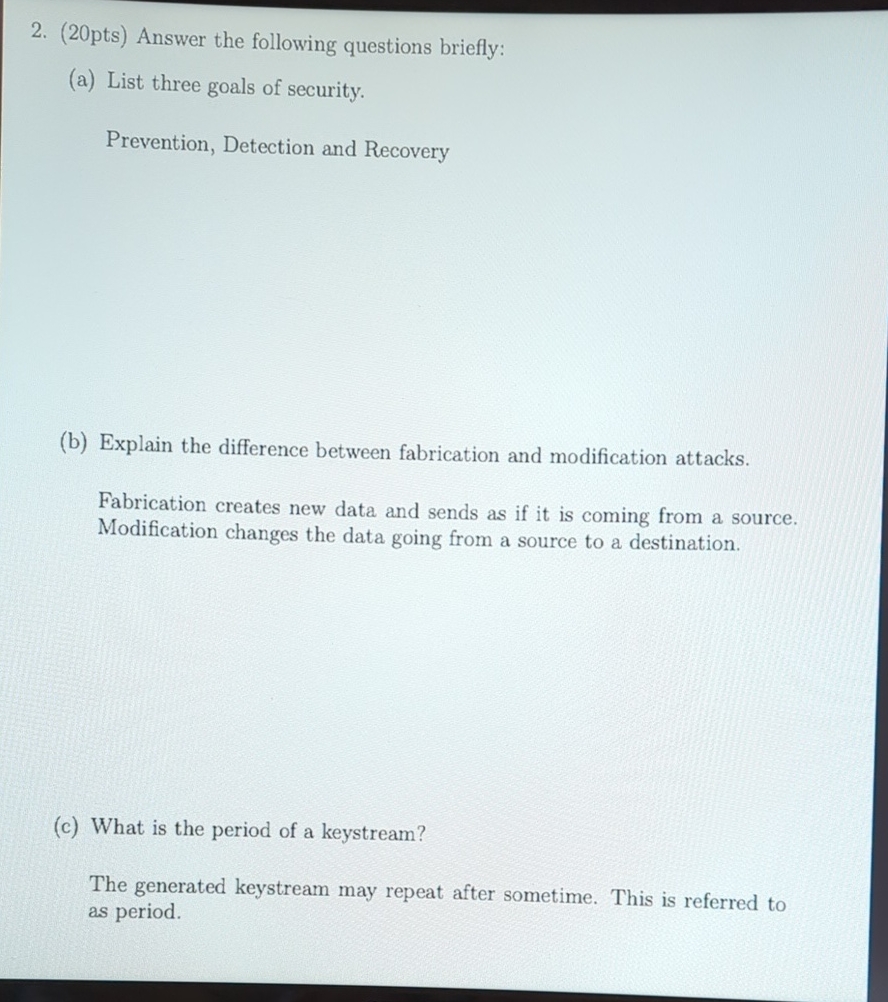 2. (20pts) Answer the following questions briefly:

(a) List three goals of security.

Prevention, Detection and Recovery

(b) Explain the difference between fabrication and modification attacks.

Fabrication creates new data and sends as if it is coming from a source. Modification changes the data going from a source to a destination.

(c) What is the period of a keystream?

The generated keystream may repeat after sometime. This is referred to as period.